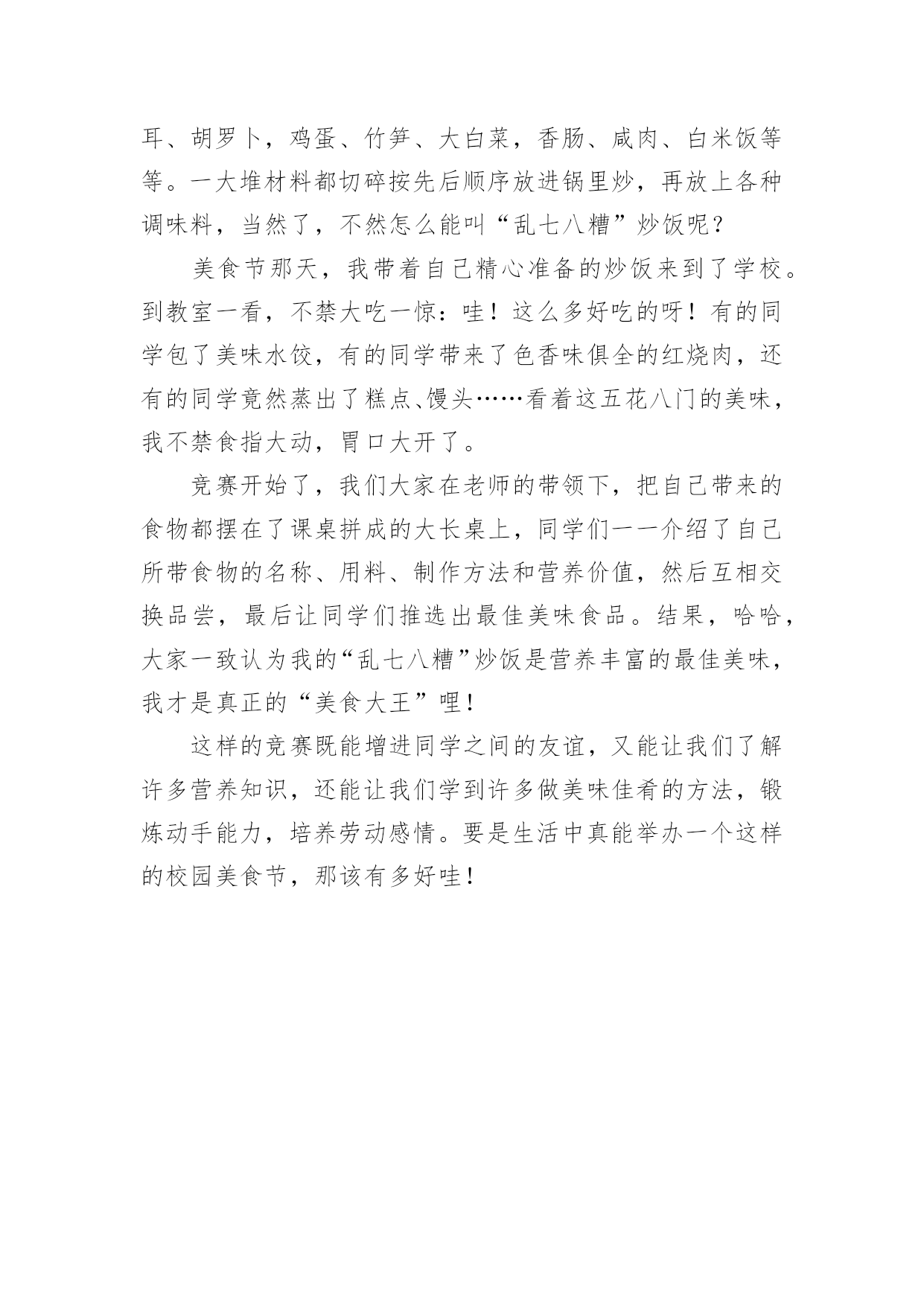 耳、胡罗卜，鸡蛋、竹笋、大白菜，香肠、咸肉、白米饭等等。一大堆材料都切碎按先后顺序放进锅里炒，再放上各种调味料，当然了，不然怎么能叫“乱七八糟”炒饭呢？

美食节那天，我带着自己精心准备的炒饭来到了学校。到教室一看，不禁大吃一惊：哇！这么多好吃的呀！有的同学包了美味水饺，有的同学带来了色香味俱全的红烧肉，还有的同学竟然蒸出了糕点、馒头……看着这五花八门的美味，我不禁食指大动，胃口大开了。

竞赛开始了，我们大家在老师的带领下，把自己带来的食物都摆在了课桌拼成的大长桌上，同学们一一介绍了自己所带食物的名称、用料、制作方法和营养价值，然后互相交换品尝，最后让同学们推选出最佳美味食品。结果，哈哈，大家一致认为我的“乱七八糟”炒饭是营养丰富的最佳美味，我才是真正的“美食大王”哩！

这样的竞赛既能增进同学之间的友谊，又能让我们了解许多营养知识，还能让我们学到许多做美味佳肴的方法，锻炼动手能力，培养劳动感情。要是生活中真能举办一个这样的校园美食节，那该有多好哇！